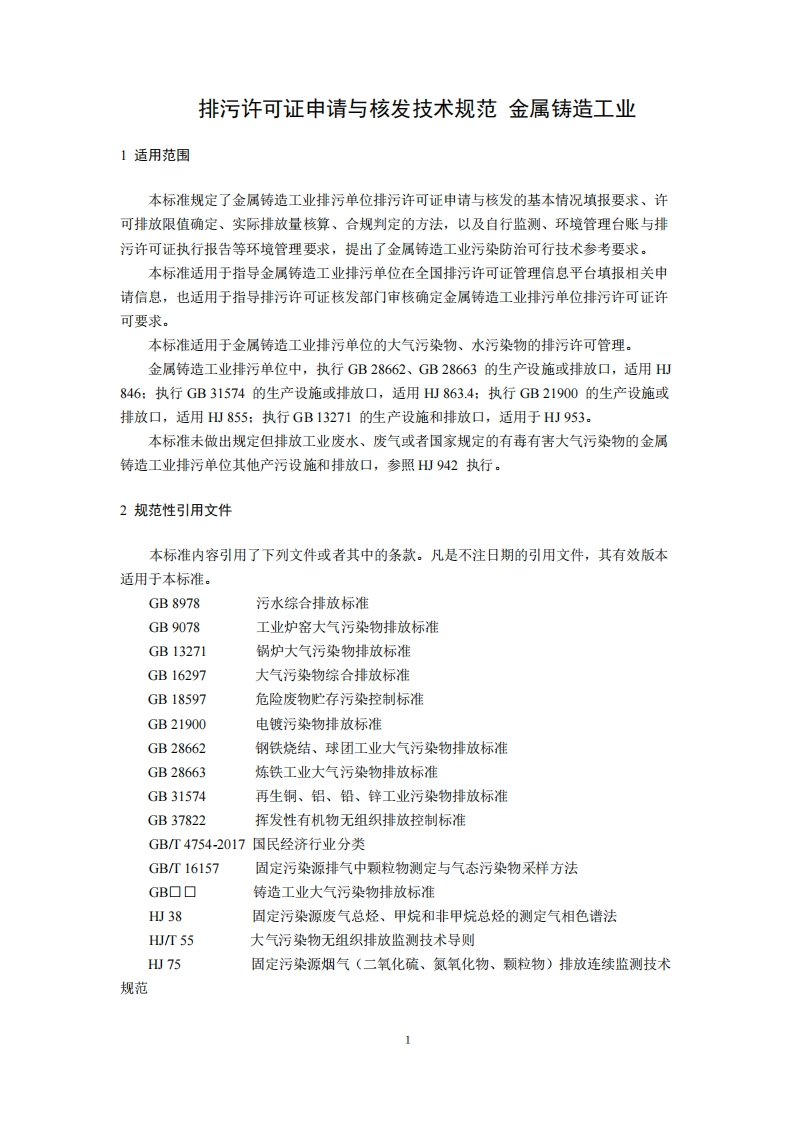 排污许可证申请与核发技术规范 金属铸造工业

1 适用范围

本标准规定了金属铸造工业排污单位排污许可证申请与核发的基本情况填报要求、许可排放限值确定、实际排放量核算、合规判定的方法，以及自行监测、环境管理台账与排污许可证执行报告等环境管理要求，提出了金属铸造工业污染防治可行技术参考要求。

本标准适用于指导金属铸造工业排污单位在全国排污许可证管理信息平台填报相关申请信息，也适用于指导排污许可证核发部门审核确定金属铸造工业排污单位排污许可证许可要求。

本标准适用于金属铸造工业排污单位的大气污染物、水污染物的排污许可管理。

金属铸造工业排污单位中，执行 GB 28662、GB 28663 的生产设施或排放口，适用 HJ 846；执行 GB 31574 的生产设施或排放口，适用 HJ 863.4；执行 GB 21900 的生产设施或排放口，适用 HJ 855；执行 GB 13271 的生产设施和排放口，适用于 HJ 953。

本标准未做出规定但排放工业废水、废气或者国家规定的有毒有害大气污染物的金属铸造工业排污单位其他产污设施和排放口，参照 HJ 942 执行。

2 规范性引用文件

本标准内容引用了下列文件或者其中的条款。凡是不注日期的引用文件，其有效版本适用于本标准。

GB 8978 污水综合排放标准
GB 9078 工业炉窑大气污染物排放标准
GB 13271 锅炉大气污染物排放标准
GB 16297 大气污染物综合排放标准
GB 18597 危险废物贮存污染控制标准
GB 21900 电镀污染物排放标准
GB 28662 钢铁烧结、球团工业大气污染物排放标准
GB 28663 炼铁工业大气污染物排放标准
GB 31574 再生铜、铝、铅、锌工业污染物排放标准
GB 37822 挥发性有机物无组织排放控制标准
GB/T 4754-2017 国民经济行业分类
GB/T 16157 固定污染源排气中颗粒物测定与气态污染物采样方法
GB□□ 铸造工业大气污染物排放标准
HJ 38 固定污染源废气总烃、甲烷和非甲烷总烃的测定气相色谱法
HJ/T 55 大气污染物无组织排放监测技术导则
HJ 75 固定污染源烟气（二氧化硫、氮氧化物、颗粒物）排放连续监测技术规范

1